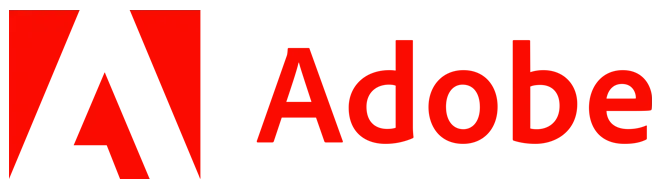 Adobe